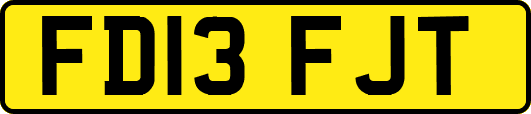 FD13 FJT